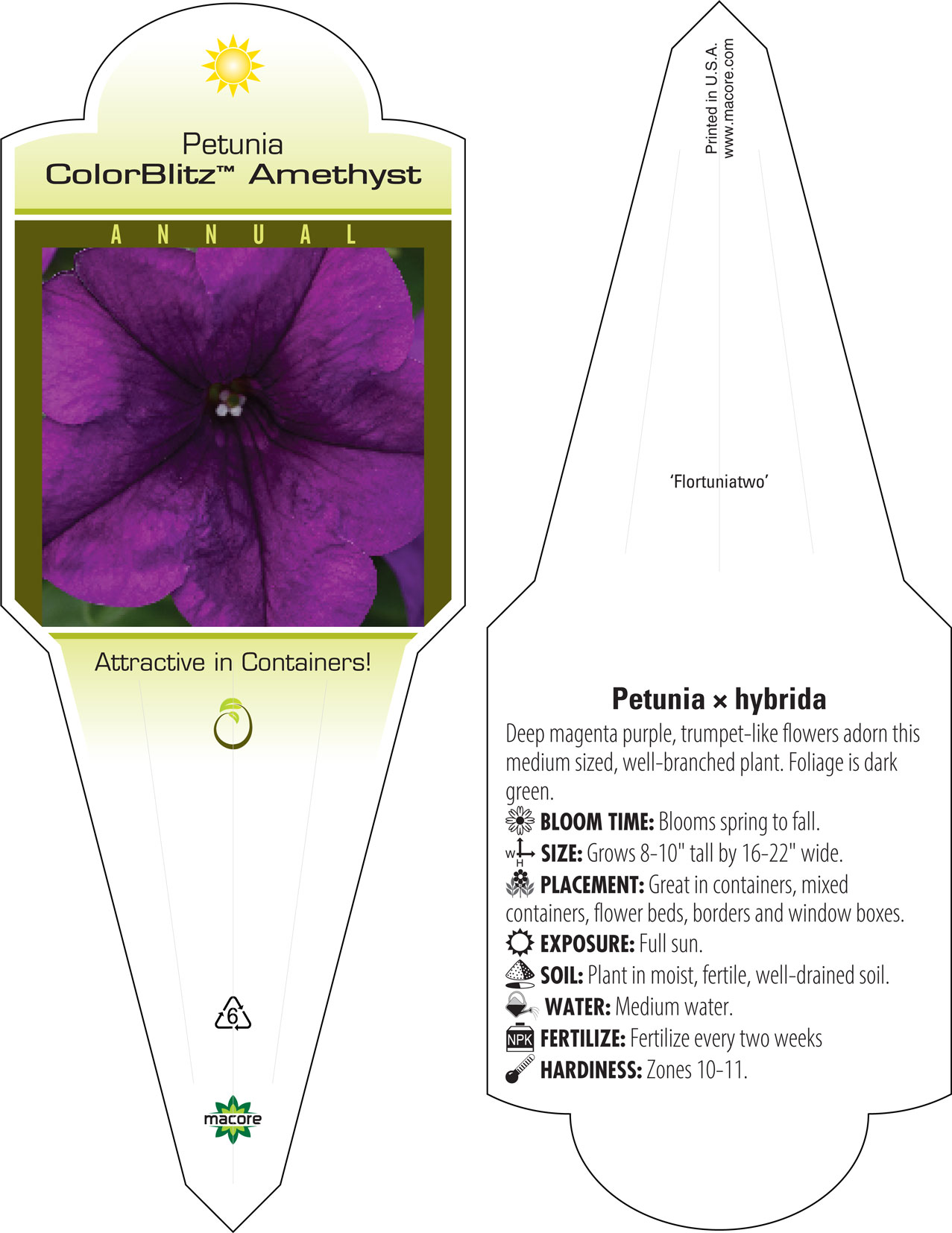 Petunia
ColorBlitz™ Amethyst

ANNUAL

Attractive in Containers!

6

macore

Printed in U.S.A.
www.macore.com

'Flortuniatwo'

Petunia × hybrida

Deep magenta purple, trumpet-like flowers adorn this medium sized, well-branched plant. Foliage is dark green.

BLOOM TIME: Blooms spring to fall.

W H SIZE: Grows 8-10" tall by 16-22" wide.

PLACEMENT: Great in containers, mixed containers, flower beds, borders and window boxes.

EXPOSURE: Full sun.

SOIL: Plant in moist, fertile, well-drained soil.

WATER: Medium water.

NPK FERTILIZE: Fertilize every two weeks

HARDINESS: Zones 10-11.